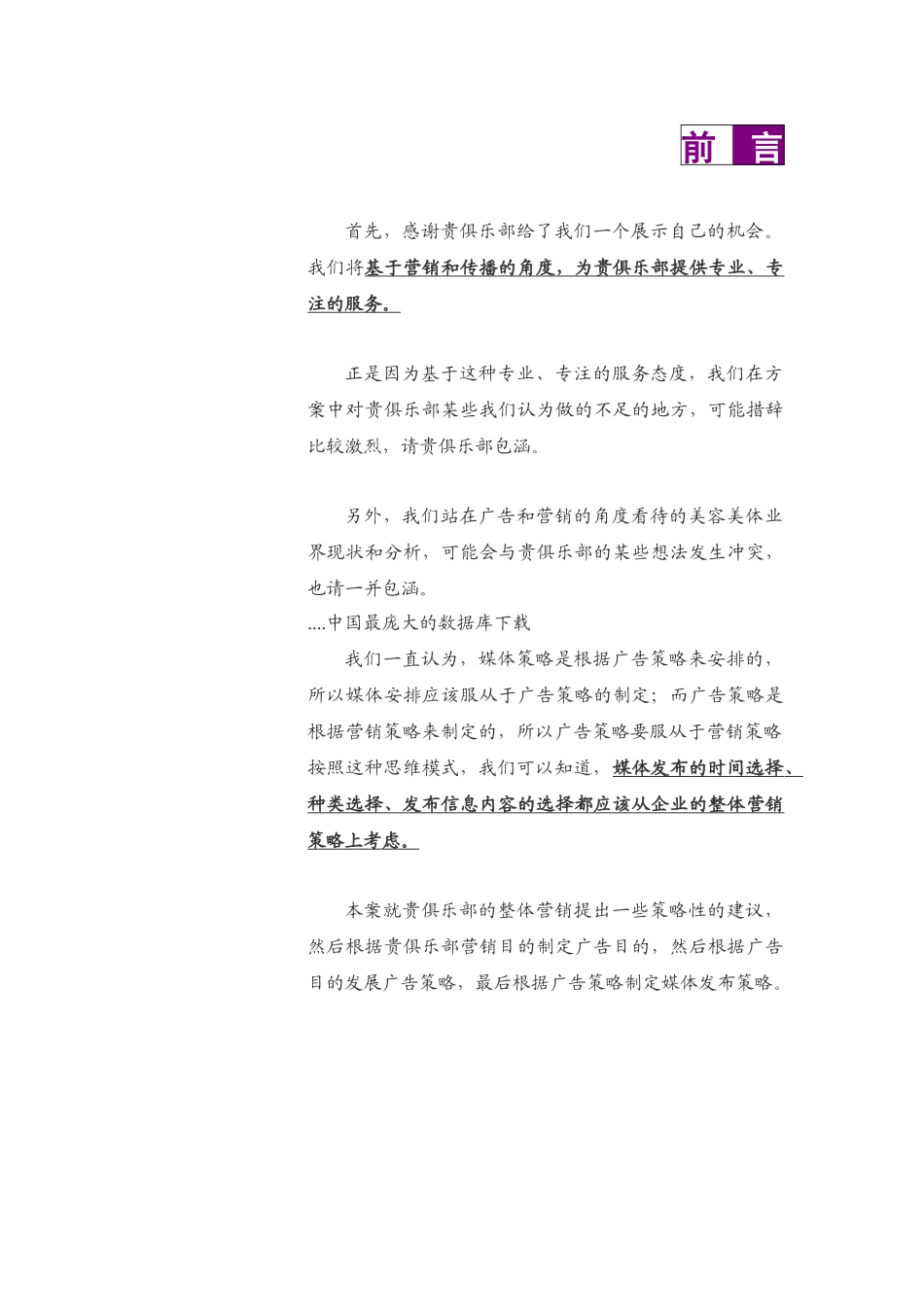 前 言

首先，感谢贵俱乐部给了我们一个展示自己的机会。我们将基于营销和传播的角度，为贵俱乐部提供专业、专注的服务。

正是因为基于这种专业、专注的服务态度，我们在方案中对贵俱乐部某些我们认为做的不足的地方，可能措辞比较激烈，请贵俱乐部包涵。

另外，我们站在广告和营销的角度看待的美容美体业界现状和分析，可能会与贵俱乐部的某些想法发生冲突，也请一并包涵。
....中国最庞大的数据库下载
我们一直认为，媒体策略是根据广告策略来安排的，所以媒体安排应该服从于广告策略的制定；而广告策略是根据营销策略来制定的，所以广告策略要服从于营销策略按照这种思维模式，我们可以知道，媒体发布的时间选择、种类选择、发布信息内容的选择都应该从企业的整体营销策略上考虑。

本案就贵俱乐部的整体营销提出一些策略性的建议，然后根据贵俱乐部营销目的制定广告目的，然后根据广告目的发展广告策略，最后根据广告策略制定媒体发布策略。